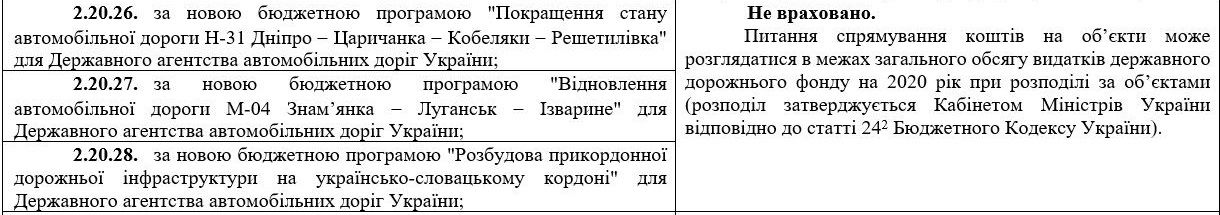 | | |
|---|---|
| **2.20.26.** за новою бюджетною програмою "Покращення стану автомобільної дороги Н-31 Дніпро – Царичанка – Кобеляки – Решетилівка" для Державного агентства автомобільних доріг України; | **Не враховано.** Питання спрямування коштів на об'єкти може розглядатися в межах загального обсягу видатків державного дорожнього фонду на 2020 рік при розподілі за об'єктами (розподіл затверджується Кабінетом Міністрів України відповідно до статті $24^2$ Бюджетного Кодексу України). |
| **2.20.27.** за новою бюджетною програмою "Відновлення автомобільної дороги М-04 Знам'янка – Луганськ – Ізварине" для Державного агентства автомобільних доріг України; | |
| **2.20.28.** за новою бюджетною програмою "Розбудова прикордонної дорожньої інфраструктури на українсько-словацькому кордоні" для Державного агентства автомобільних доріг України; | |